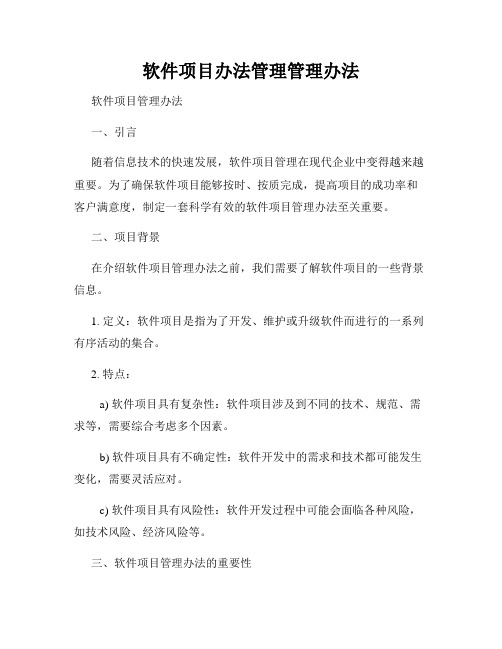 软件项目办法管理管理办法

软件项目管理办法

一、引言

随着信息技术的快速发展，软件项目管理在现代企业中变得越来越重要。为了确保软件项目能够按时、按质完成，提高项目的成功率和客户满意度，制定一套科学有效的软件项目管理办法至关重要。

二、项目背景

在介绍软件项目管理办法之前，我们需要了解软件项目的一些背景信息。

1. 定义：软件项目是指为了开发、维护或升级软件而进行的一系列有序活动的集合。

2. 特点：

a) 软件项目具有复杂性：软件项目涉及到不同的技术、规范、需求等，需要综合考虑多个因素。

b) 软件项目具有不确定性：软件开发中的需求和技术都可能发生变化，需要灵活应对。

c) 软件项目具有风险性：软件开发过程中可能会面临各种风险，如技术风险、经济风险等。

三、软件项目管理办法的重要性